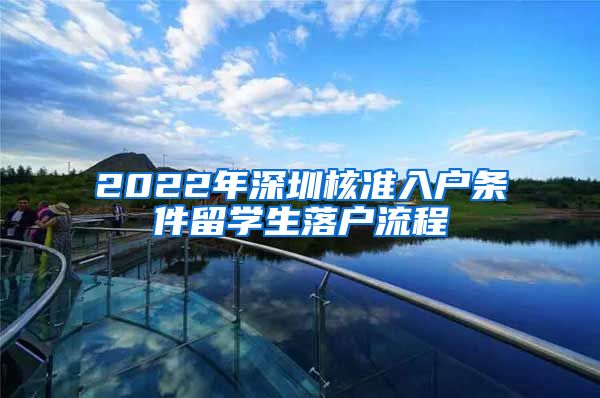 2022年深圳核准入户条件留学生落户流程